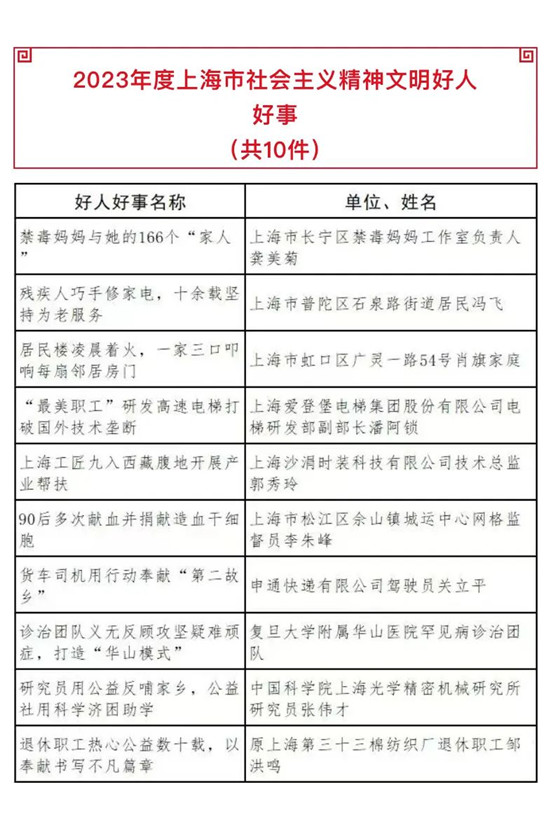 2023年度上海市社会主义精神文明好人好事
（共10件）

| 好人好事名称 | 单位、姓名 |
|---|---|
| 禁毒妈妈与她的166个“家人” | 上海市长宁区禁毒妈妈工作室负责人龚美菊 |
| 残疾人巧手修家电，十余载坚持为老服务 | 上海市普陀区石泉路街道居民冯飞 |
| 居民楼凌晨着火，一家三口叩响每扇邻居房门 | 上海市虹口区广灵一路54号肖旗家庭 |
| “最美职工”研发高速电梯打破国外技术垄断 | 上海爱登堡电梯集团股份有限公司电梯研发部副部长潘阿锁 |
| 上海工匠九入西藏腹地开展产业帮扶 | 上海沙涓时装科技有限公司技术总监郭秀玲 |
| 90后多次献血并捐献造血干细胞 | 上海市松江区佘山镇城运中心网格监督员李朱峰 |
| 货车司机用行动奉献“第二故乡” | 申通快递有限公司驾驶员关立平 |
| 诊治团队义无反顾攻坚疑难顽症，打造“华山模式” | 复旦大学附属华山医院罕见病诊治团队 |
| 研究员用公益反哺家乡，公益社用科学济困助学 | 中国科学院上海光学精密机械研究所研究员张伟才 |
| 退休职工热心公益数十载，以奉献书写不凡篇章 | 原上海第三十三棉纺织厂退休职工邹洪鸣 |